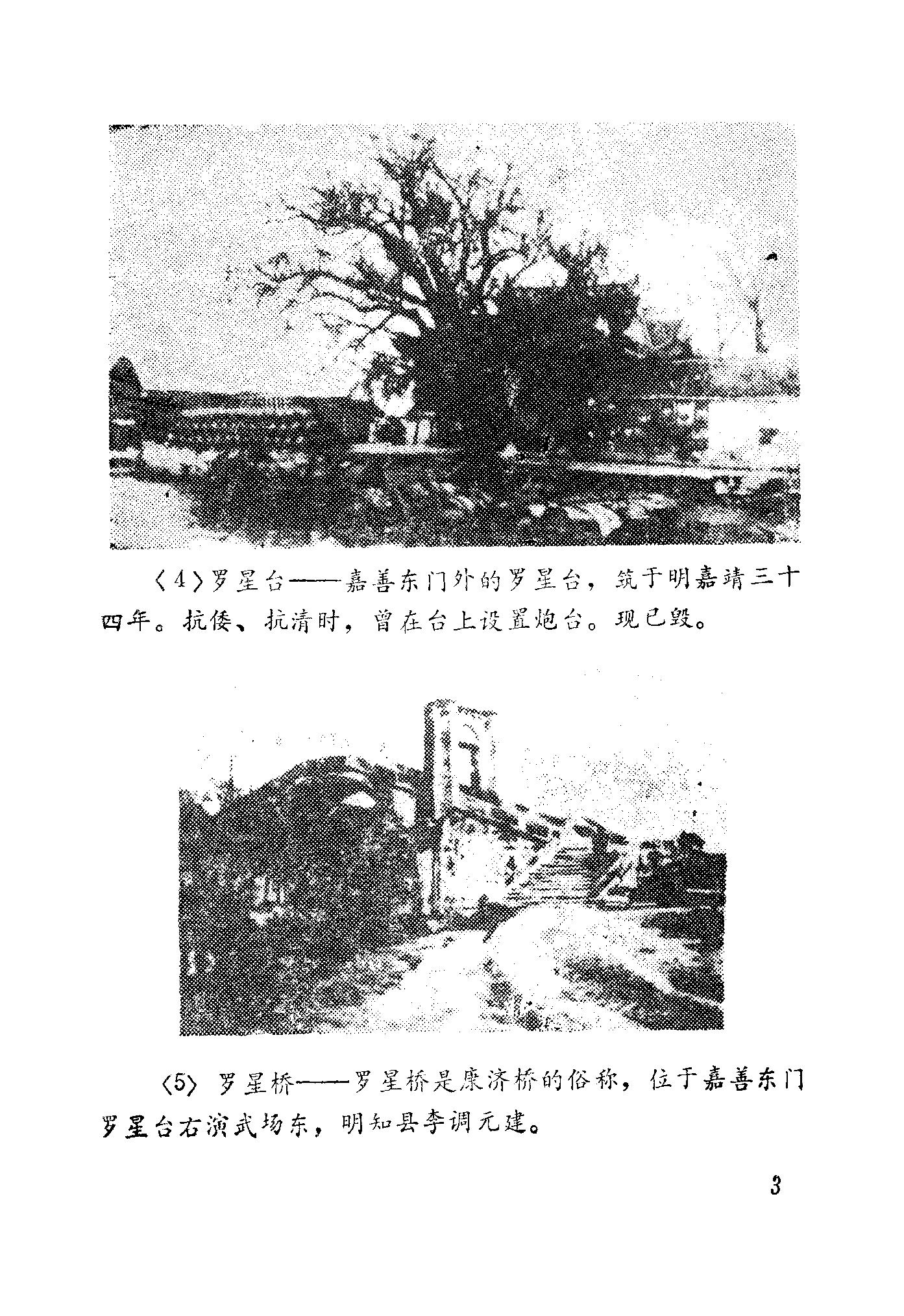 〈4〉罗星台——嘉善东门外的罗星台，筑于明嘉靖三十四年。抗倭、抗清时，曾在台上设置炮台。现已毁。

〈5〉罗星桥——罗星桥是康济桥的俗称，位于嘉善东门罗星台右演武场东，明知县李调元建。

3